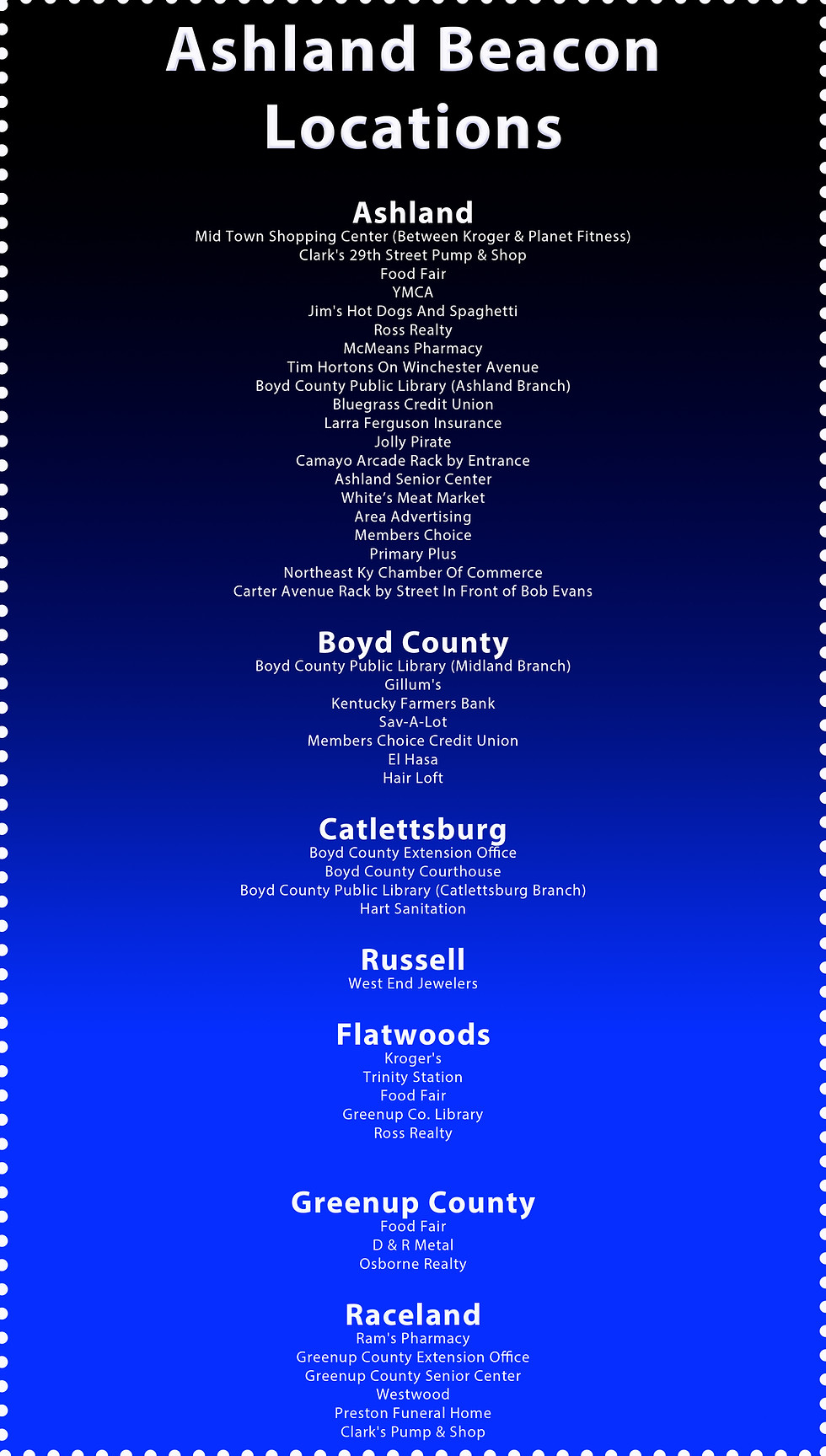 Ashland Beacon Locations

Ashland
Mid Town Shopping Center (Between Kroger & Planet Fitness)
Clark's 29th Street Pump & Shop
Food Fair
YMCA
Jim's Hot Dogs And Spaghetti
Ross Realty
McMeans Pharmacy
Tim Hortons On Winchester Avenue
Boyd County Public Library (Ashland Branch)
Bluegrass Credit Union
Larra Ferguson Insurance
Jolly Pirate
Camayo Arcade Rack by Entrance
Ashland Senior Center
White's Meat Market
Area Advertising
Members Choice
Primary Plus
Northeast Ky Chamber Of Commerce
Carter Avenue Rack by Street In Front of Bob Evans

Boyd County
Boyd County Public Library (Midland Branch)
Gillum's
Kentucky Farmers Bank
Sav-A-Lot
Members Choice Credit Union
El Hasa
Hair Loft

Catlettsburg
Boyd County Extension Office
Boyd County Courthouse
Boyd County Public Library (Catlettsburg Branch)
Hart Sanitation

Russell
West End Jewelers

Flatwoods
Kroger's
Trinity Station
Food Fair
Greenup Co. Library
Ross Realty

Greenup County
Food Fair
D & R Metal
Osborne Realty

Raceland
Ram's Pharmacy
Greenup County Extension Office
Greenup County Senior Center
Westwood
Preston Funeral Home
Clark's Pump & Shop